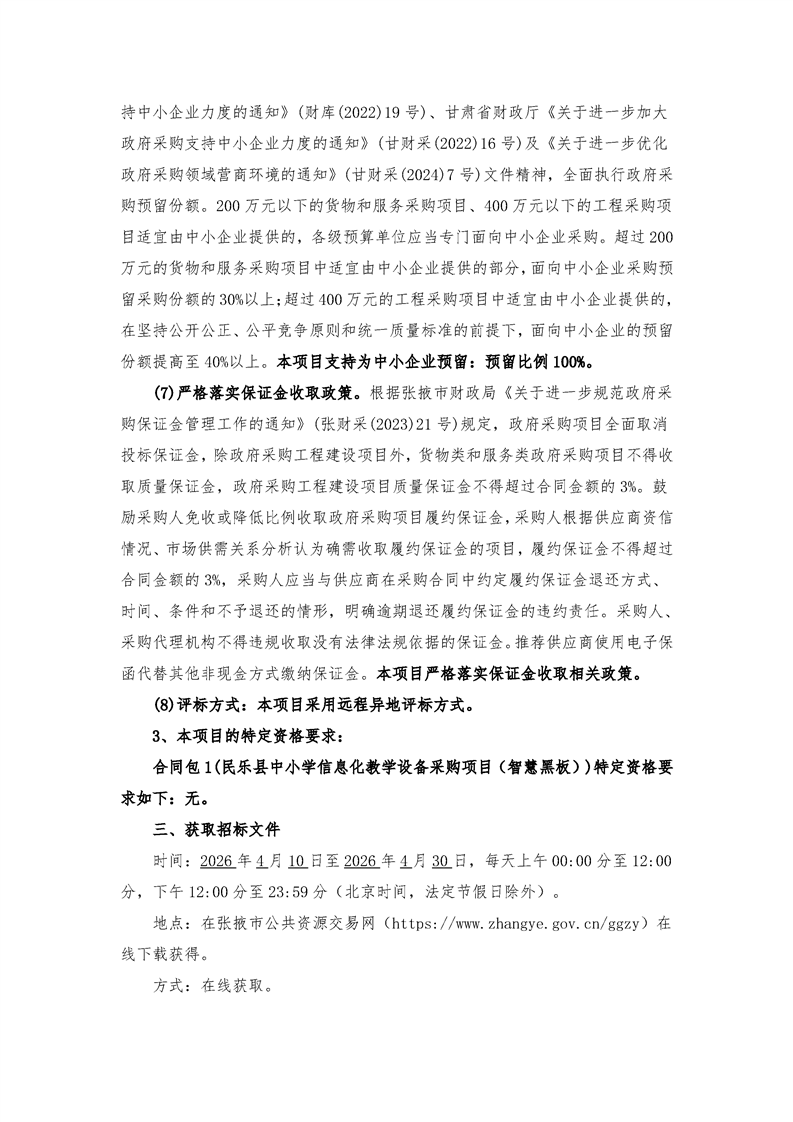 持中小企业力度的通知》(财库(2022)19号)、甘肃省财政厅《关于进一步加大政府采购支持中小企业力度的通知》(甘财采(2022)16号)及《关于进一步优化政府采购领域营商环境的通知》(甘财采(2024)7号)文件精神，全面执行政府采购预留份额。200万元以下的货物和服务采购项目、400万元以下的工程采购项目适宜由中小企业提供的，各级预算单位应当专门面向中小企业采购。超过200万元的货物和服务采购项目中适宜由中小企业提供的部分，面向中小企业采购预留采购份额的30%以上；超过400万元的工程采购项目中适宜由中小企业提供的，在坚持公开公正、公平竞争原则和统一质量标准的前提下，面向中小企业的预留份额提高至40%以上。本项目支持为中小企业预留：预留比例100%。

(7)严格落实保证金收取政策。根据张掖市财政局《关于进一步规范政府采购保证金管理工作的通知》(张财采(2023)21号)规定，政府采购项目全面取消投标保证金，除政府采购工程建设项目外，货物类和服务类政府采购项目不得收取质量保证金，政府采购工程建设项目质量保证金不得超过合同金额的3%。鼓励采购人免收或降低比例收取政府采购项目履约保证金，采购人根据供应商资信情况、市场供需关系分析认为确需收取履约保证金的项目，履约保证金不得超过合同金额的3%，采购人应当与供应商在采购合同中约定履约保证金退还方式、时间、条件和不予退还的情形，明确逾期退还履约保证金的违约责任。采购人、采购代理机构不得违规收取没有法律法规依据的保证金。推荐供应商使用电子保函代替其他非现金方式缴纳保证金。本项目严格落实保证金收取相关政策。

(8)评标方式：本项目采用远程异地评标方式。

3、本项目的特定资格要求：

合同包1(民乐县中小学信息化教学设备采购项目（智慧黑板）)特定资格要求如下：无。

三、获取招标文件

时间：2026年4月10日至2026年4月30日，每天上午00:00分至12:00分，下午12:00分至23:59分（北京时间，法定节假日除外）。

地点：在张掖市公共资源交易网（https://www.zhangye.gov.cn/ggzy）在线下载获得。

方式：在线获取。